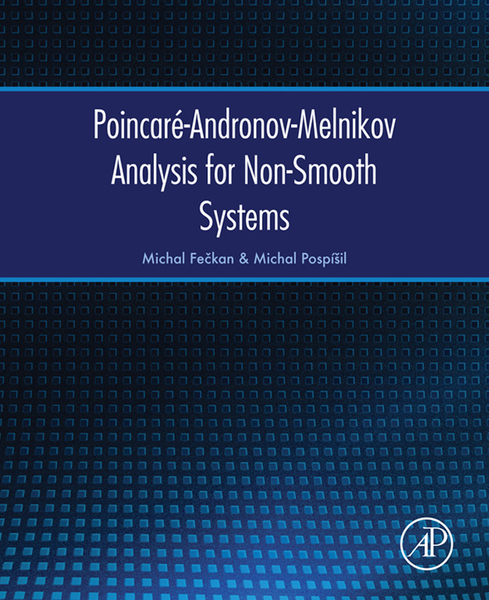 Poincaré-Andronov-Melnikov Analysis for Non-Smooth Systems

Michal Fečkan & Michal Pospíšil

AP